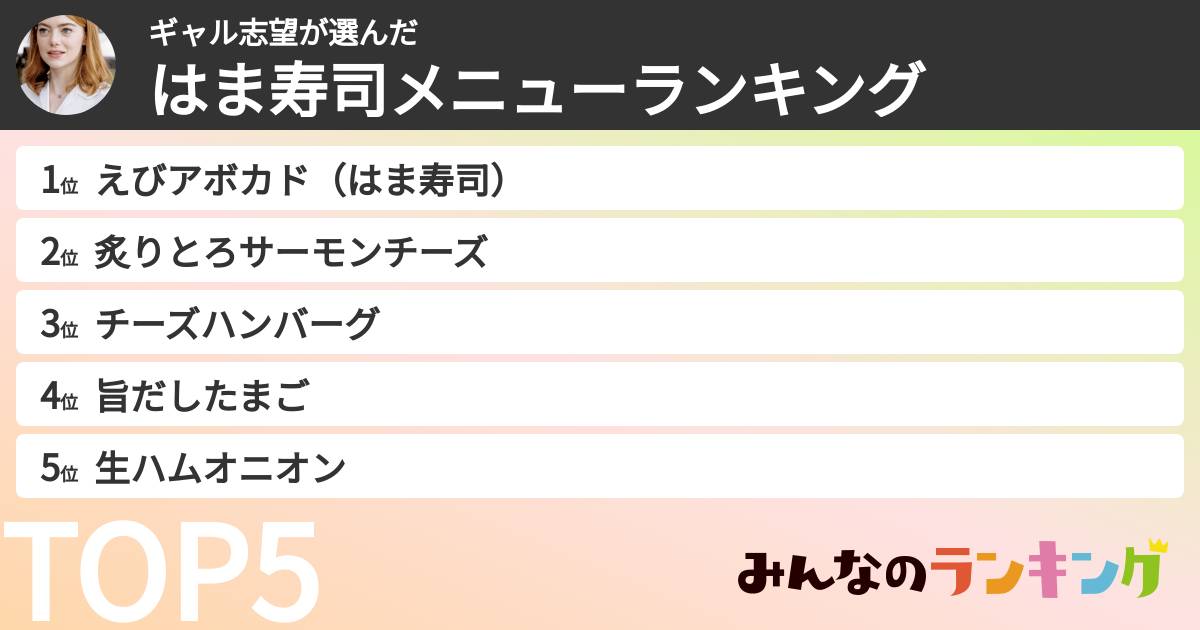 ギャル志望が選んだ
はま寿司メニューランキング

1位 えびアボカド（はま寿司）

2位 炙りとろサーモンチーズ

3位 チーズハンバーグ

4位 旨だしたまご

5位 生ハムオニオン

TOP5

みんなのランキング